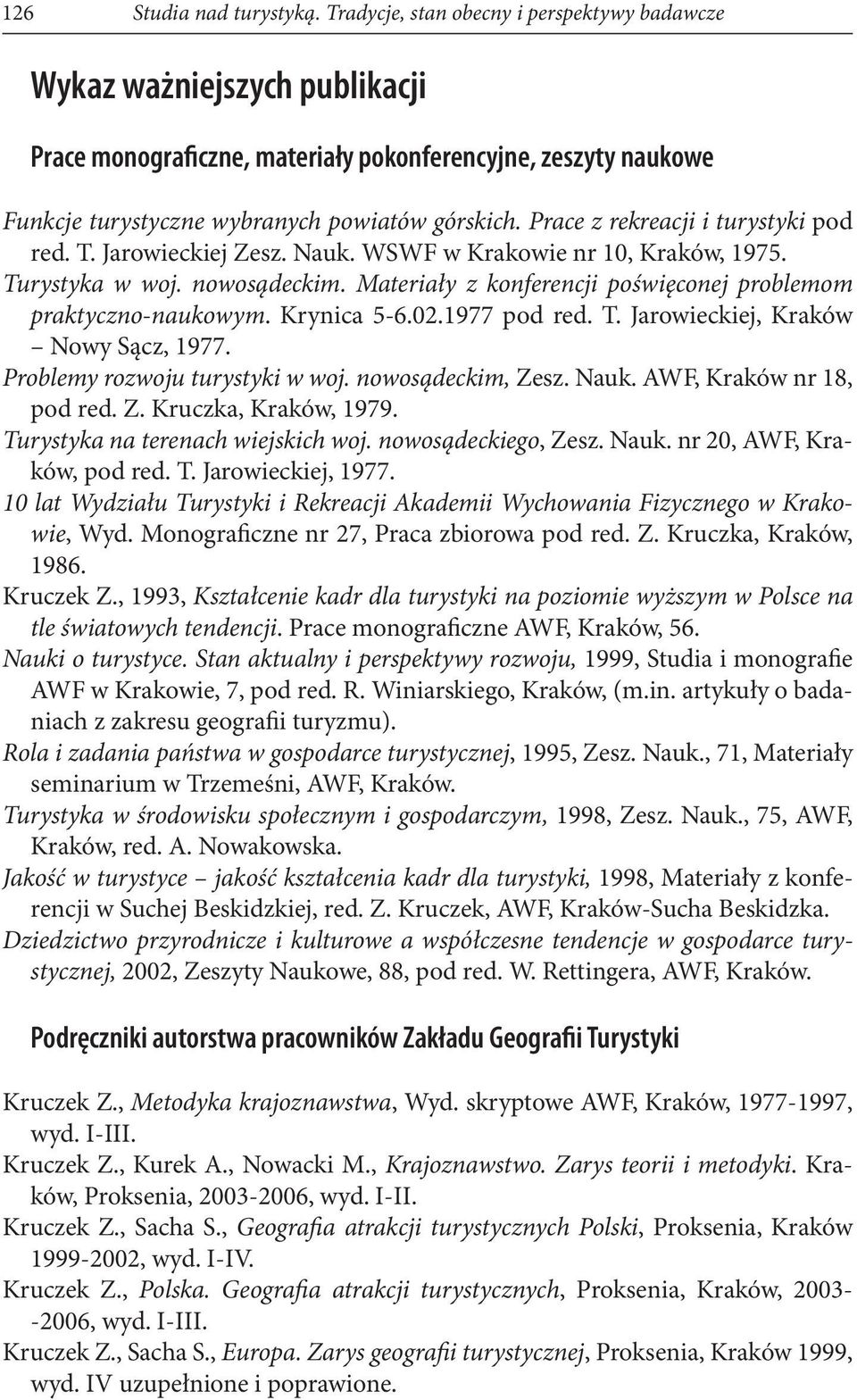 126 Studia nad turystyką. Tradycje, stan obecny i perspektywy badawcze

Wykaz ważniejszych publikacji

Prace monograficzne, materiały pokonferencyjne, zeszyty naukowe

Funkcje turystyczne wybranych powiatów górskich. Prace z rekreacji i turystyki pod red. T. Jarowieckiej Zesz. Nauk. WSWF w Krakowie nr 10, Kraków, 1975.

Turystyka w woj. nowosądeckim. Materiały z konferencji poświęconej problemom praktyczno-naukowym. Krynica 5-6.02.1977 pod red. T. Jarowieckiej, Kraków – Nowy Sącz, 1977.

Problemy rozwoju turystyki w woj. nowosądeckim, Zesz. Nauk. AWF, Kraków nr 18, pod red. Z. Kruczka, Kraków, 1979.

Turystyka na terenach wiejskich woj. nowosądeckiego, Zesz. Nauk. nr 20, AWF, Kraków, pod red. T. Jarowieckiej, 1977.

10 lat Wydziału Turystyki i Rekreacji Akademii Wychowania Fizycznego w Krakowie, Wyd. Monograficzne nr 27, Praca zbiorowa pod red. Z. Kruczka, Kraków, 1986.

Kruczek Z., 1993, Kształcenie kadr dla turystyki na poziomie wyższym w Polsce na tle światowych tendencji. Prace monograficzne AWF, Kraków, 56.

Nauki o turystyce. Stan aktualny i perspektywy rozwoju, 1999, Studia i monografie AWF w Krakowie, 7, pod red. R. Winiarskiego, Kraków, (m.in. artykuły o badaniach z zakresu geografii turyzmu).

Rola i zadania państwa w gospodarce turystycznej, 1995, Zesz. Nauk., 71, Materiały seminarium w Trzemeśni, AWF, Kraków.

Turystyka w środowisku społecznym i gospodarczym, 1998, Zesz. Nauk., 75, AWF, Kraków, red. A. Nowakowska.

Jakość w turystyce – jakość kształcenia kadr dla turystyki, 1998, Materiały z konferencji w Suchej Beskidzkiej, red. Z. Kruczek, AWF, Kraków-Sucha Beskidzka.

Dziedzictwo przyrodnicze i kulturowe a współczesne tendencje w gospodarce turystycznej, 2002, Zeszyty Naukowe, 88, pod red. W. Rettingera, AWF, Kraków.

Podręczniki autorstwa pracowników Zakładu Geografii Turystyki

Kruczek Z., Metodyka krajoznawstwa, Wyd. skryptowe AWF, Kraków, 1977-1997, wyd. I-III.

Kruczek Z., Kurek A., Nowacki M., Krajoznawstwo. Zarys teorii i metodyki. Kraków, Proksenia, 2003-2006, wyd. I-II.

Kruczek Z., Sacha S., Geografia atrakcji turystycznych Polski, Proksenia, Kraków 1999-2002, wyd. I-IV.

Kruczek Z., Polska. Geografia atrakcji turystycznych, Proksenia, Kraków, 2003--2006, wyd. I-III.

Kruczek Z., Sacha S., Europa. Zarys geografii turystycznej, Proksenia, Kraków 1999, wyd. IV uzupełnione i poprawione.